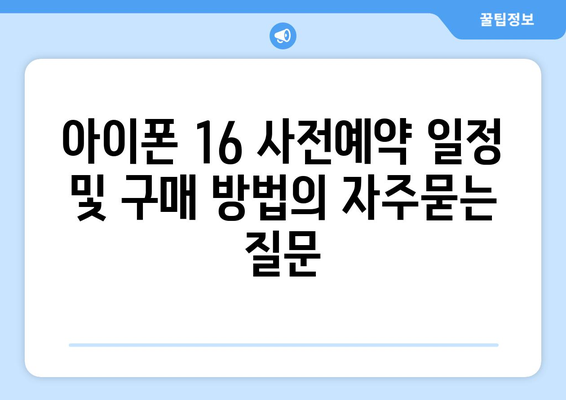 꿀팁정보

아이폰 16 사전예약 일정 및 구매 방법의 자주묻는 질문